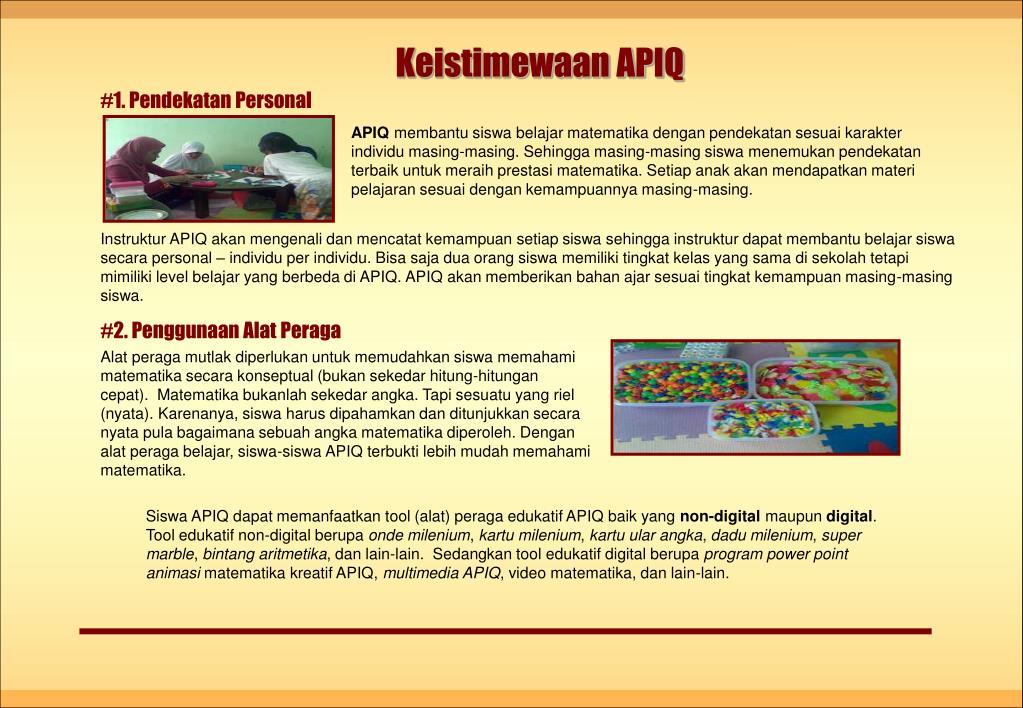 Keistimewaan APIQ

#1. Pendekatan Personal

APIQ membantu siswa belajar matematika dengan pendekatan sesuai karakter individu masing-masing. Sehingga masing-masing siswa menemukan pendekatan terbaik untuk meraih prestasi matematika. Setiap anak akan mendapatkan materi pelajaran sesuai dengan kemampuannya masing-masing.

Instruktur APIQ akan mengenali dan mencatat kemampuan setiap siswa sehingga instruktur dapat membantu belajar siswa secara personal – individu per individu. Bisa saja dua orang siswa memiliki tingkat kelas yang sama di sekolah tetapi mimiliki level belajar yang berbeda di APIQ. APIQ akan memberikan bahan ajar sesuai tingkat kemampuan masing-masing siswa.

#2. Penggunaan Alat Peraga

Alat peraga mutlak diperlukan untuk memudahkan siswa memahami matematika secara konseptual (bukan sekedar hitung-hitungan cepat). Matematika bukanlah sekedar angka. Tapi sesuatu yang riel (nyata). Karenanya, siswa harus dipahamkan dan ditunjukkan secara nyata pula bagaimana sebuah angka matematika diperoleh. Dengan alat peraga belajar, siswa-siswa APIQ terbukti lebih mudah memahami matematika.

Siswa APIQ dapat memanfaatkan tool (alat) peraga edukatif APIQ baik yang non-digital maupun digital. Tool edukatif non-digital berupa onde milenium, kartu milenium, kartu ular angka, dadu milenium, super marble, bintang aritmetika, dan lain-lain. Sedangkan tool edukatif digital berupa program power point animasi matematika kreatif APIQ, multimedia APIQ, video matematika, dan lain-lain.